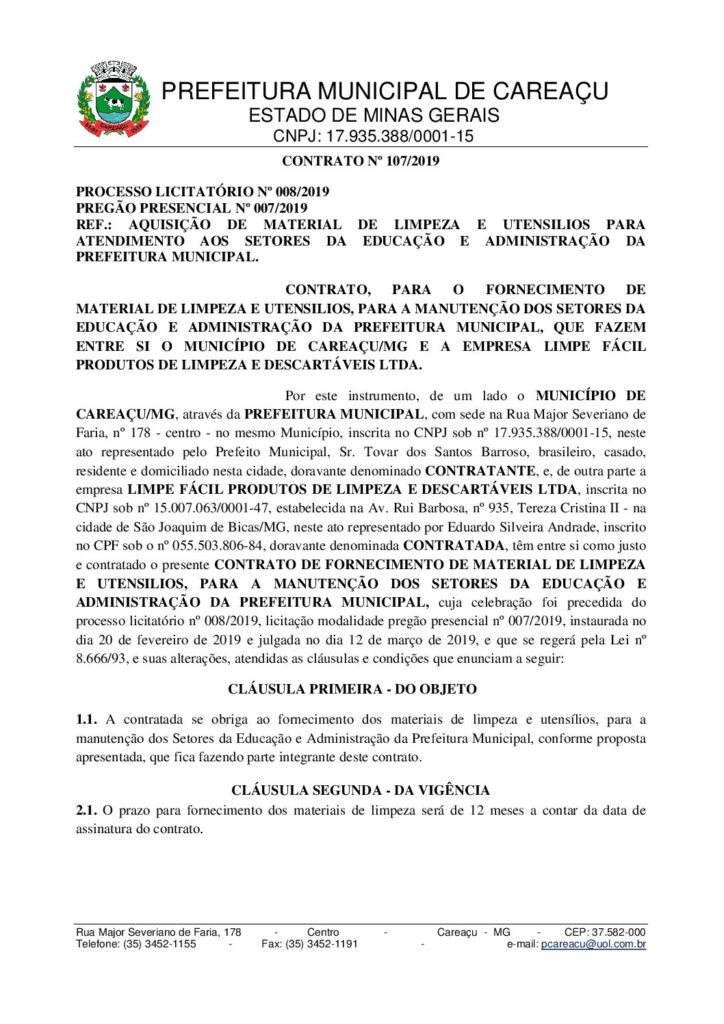 PREFEITURA MUNICIPAL DE CAREAÇU
ESTADO DE MINAS GERAIS
CNPJ: 17.935.388/0001-15

CONTRATO Nº 107/2019

PROCESSO LICITATÓRIO Nº 008/2019
PREGÃO PRESENCIAL Nº 007/2019
REF.: AQUISIÇÃO DE MATERIAL DE LIMPEZA E UTENSILIOS PARA ATENDIMENTO AOS SETORES DA EDUCAÇÃO E ADMINISTRAÇÃO DA PREFEITURA MUNICIPAL.

CONTRATO, PARA O FORNECIMENTO DE MATERIAL DE LIMPEZA E UTENSILIOS, PARA A MANUTENÇÃO DOS SETORES DA EDUCAÇÃO E ADMINISTRAÇÃO DA PREFEITURA MUNICIPAL, QUE FAZEM ENTRE SI O MUNICÍPIO DE CAREAÇU/MG E A EMPRESA LIMPE FÁCIL PRODUTOS DE LIMPEZA E DESCARTÁVEIS LTDA.

Por este instrumento, de um lado o MUNICÍPIO DE CAREAÇU/MG, através da PREFEITURA MUNICIPAL, com sede na Rua Major Severiano de Faria, nº 178 - centro - no mesmo Município, inscrita no CNPJ sob nº 17.935.388/0001-15, neste ato representado pelo Prefeito Municipal, Sr. Tovar dos Santos Barroso, brasileiro, casado, residente e domiciliado nesta cidade, doravante denominado CONTRATANTE, e, de outra parte a empresa LIMPE FÁCIL PRODUTOS DE LIMPEZA E DESCARTÁVEIS LTDA, inscrita no CNPJ sob nº 15.007.063/0001-47, estabelecida na Av. Rui Barbosa, nº 935, Tereza Cristina II - na cidade de São Joaquim de Bicas/MG, neste ato representado por Eduardo Silveira Andrade, inscrito no CPF sob o nº 055.503.806-84, doravante denominada CONTRATADA, têm entre si como justo e contratado o presente CONTRATO DE FORNECIMENTO DE MATERIAL DE LIMPEZA E UTENSILIOS, PARA A MANUTENÇÃO DOS SETORES DA EDUCAÇÃO E ADMINISTRAÇÃO DA PREFEITURA MUNICIPAL, cuja celebração foi precedida do processo licitatório nº 008/2019, licitação modalidade pregão presencial nº 007/2019, instaurada no dia 20 de fevereiro de 2019 e julgada no dia 12 de março de 2019, e que se regerá pela Lei nº 8.666/93, e suas alterações, atendidas as cláusulas e condições que enunciam a seguir:

CLÁUSULA PRIMEIRA - DO OBJETO

1.1. A contratada se obriga ao fornecimento dos materiais de limpeza e utensílios, para a manutenção dos Setores da Educação e Administração da Prefeitura Municipal, conforme proposta apresentada, que fica fazendo parte integrante deste contrato.

CLÁUSULA SEGUNDA - DA VIGÊNCIA
2.1. O prazo para fornecimento dos materiais de limpeza será de 12 meses a contar da data de assinatura do contrato.

Rua Major Severiano de Faria, 178 - Centro - Careaçu - MG - CEP: 37.582-000
Telefone: (35) 3452-1155 - Fax: (35) 3452-1191 - e-mail: pcareacu@uol.com.br